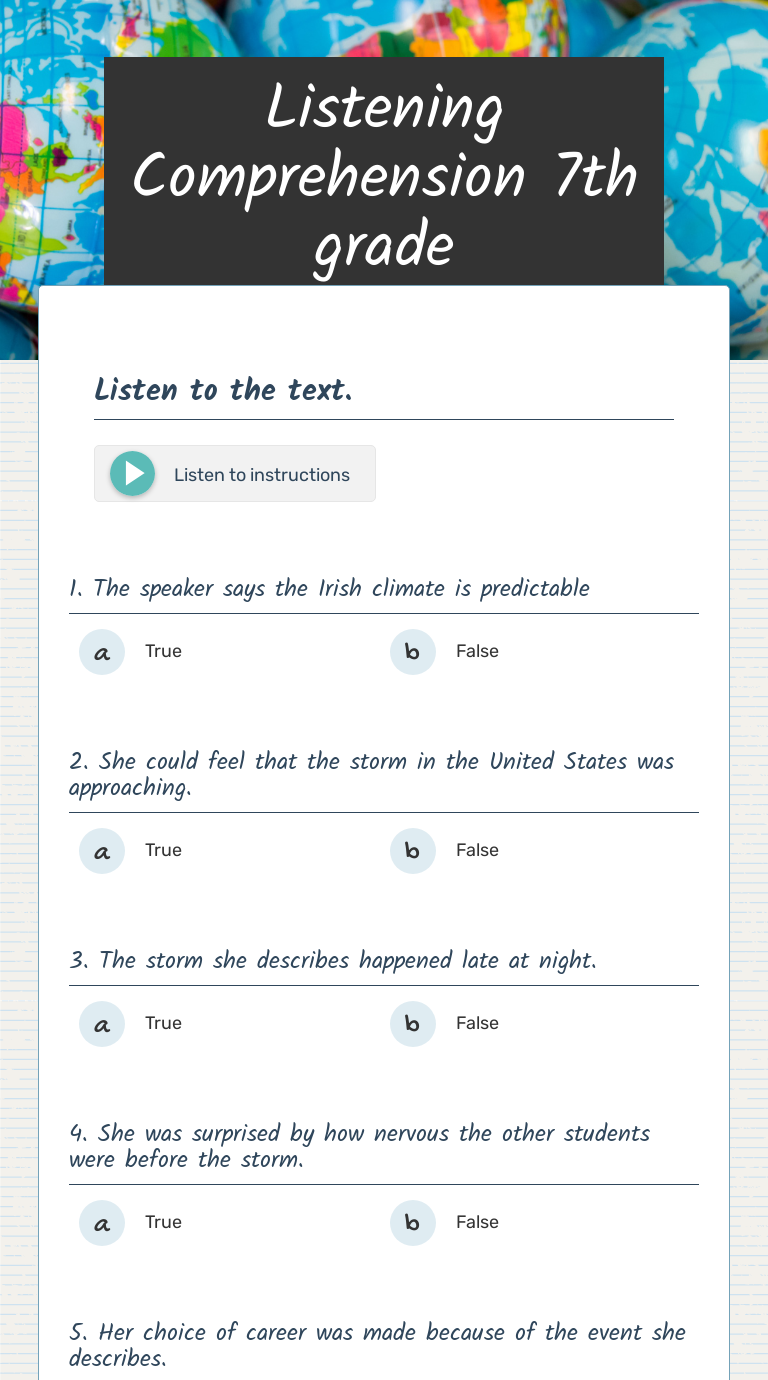 Listening Comprehension 7th grade

Listen to the text.

Listen to instructions

1. The speaker says the Irish climate is predictable

a True

b False

2. She could feel that the storm in the United States was approaching.

a True

b False

3. The storm she describes happened late at night.

a True

b False

4. She was surprised by how nervous the other students were before the storm.

a True

b False

5. Her choice of career was made because of the event she describes.